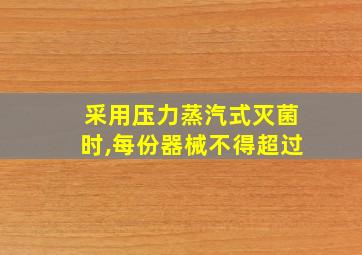 采用压力蒸汽式灭菌时,每份器械不得超过